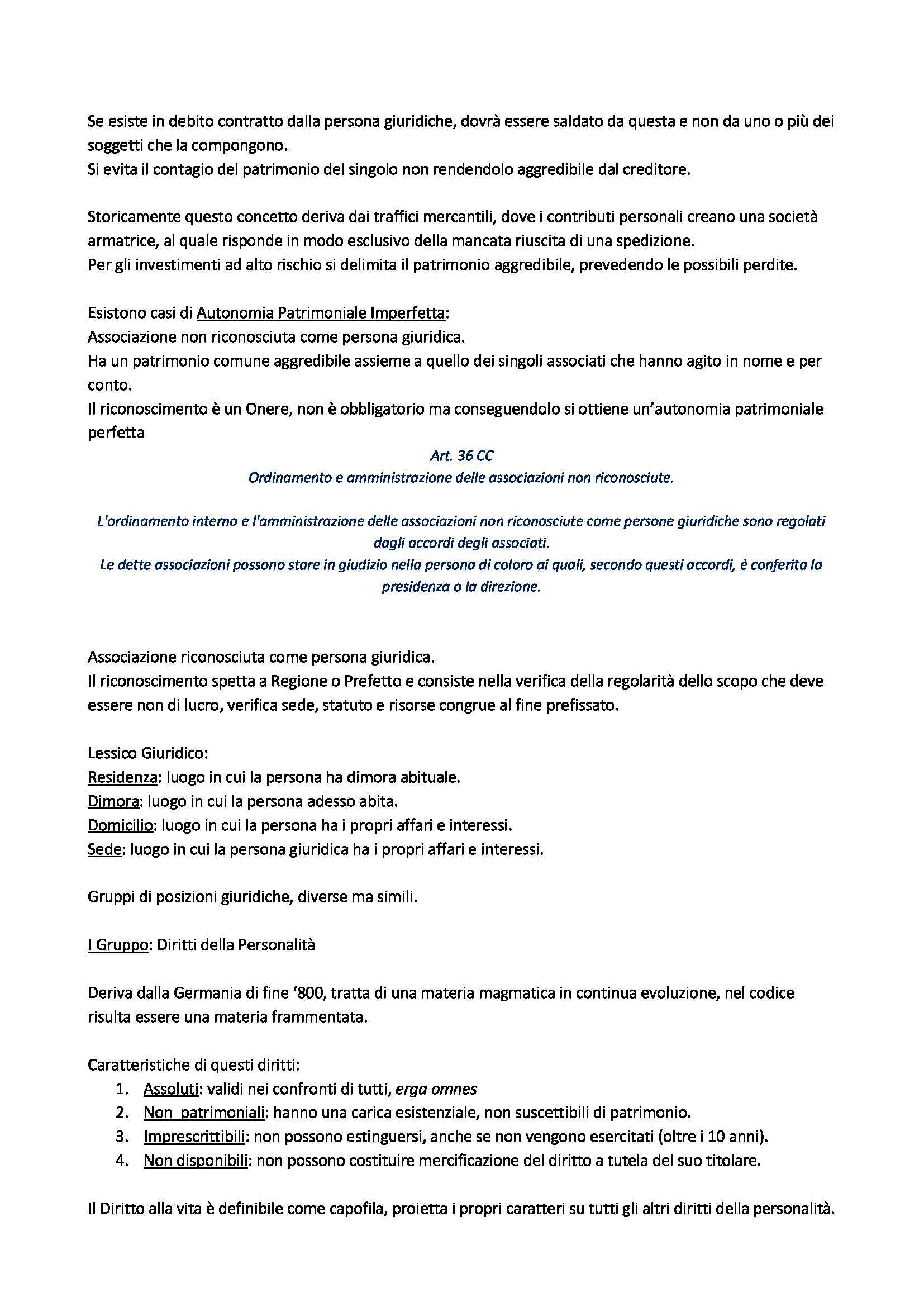 Se esiste in debito contratto dalla persona giuridiche, dovrà essere saldato da questa e non da uno o più dei soggetti che la compongono.
Si evita il contagio del patrimonio del singolo non rendendolo aggredibile dal creditore.

Storicamente questo concetto deriva dai traffici mercantili, dove i contributi personali creano una società armatrice, al quale risponde in modo esclusivo della mancata riuscita di una spedizione.
Per gli investimenti ad alto rischio si delimita il patrimonio aggredibile, prevedendo le possibili perdite.

Esistono casi di Autonomia Patrimoniale Imperfetta:
Associazione non riconosciuta come persona giuridica.
Ha un patrimonio comune aggredibile assieme a quello dei singoli associati che hanno agito in nome e per conto.
Il riconoscimento è un Onere, non è obbligatorio ma conseguendolo si ottiene un'autonomia patrimoniale perfetta

Art. 36 CC
Ordinamento e amministrazione delle associazioni non riconosciute.

L'ordinamento interno e l'amministrazione delle associazioni non riconosciute come persone giuridiche sono regolati dagli accordi degli associati.
Le dette associazioni possono stare in giudizio nella persona di coloro ai quali, secondo questi accordi, è conferita la presidenza o la direzione.

Associazione riconosciuta come persona giuridica.
Il riconoscimento spetta a Regione o Prefetto e consiste nella verifica della regolarità dello scopo che deve essere non di lucro, verifica sede, statuto e risorse congrue al fine prefissato.

Lessico Giuridico:
Residenza: luogo in cui la persona ha dimora abituale.
Dimora: luogo in cui la persona adesso abita.
Domicilio: luogo in cui la persona ha i propri affari e interessi.
Sede: luogo in cui la persona giuridica ha i propri affari e interessi.

Gruppi di posizioni giuridiche, diverse ma simili.

I Gruppo: Diritti della Personalità

Deriva dalla Germania di fine '800, tratta di una materia magmatica in continua evoluzione, nel codice risulta essere una materia frammentata.

Caratteristiche di questi diritti:
1. Assoluti: validi nei confronti di tutti, erga omnes
2. Non patrimoniali: hanno una carica esistenziale, non suscettibili di patrimonio.
3. Imprescrittibili: non possono estinguersi, anche se non vengono esercitati (oltre i 10 anni).
4. Non disponibili: non possono costituire mercificazione del diritto a tutela del suo titolare.

Il Diritto alla vita è definibile come capofila, proietta i propri caratteri su tutti gli altri diritti della personalità.